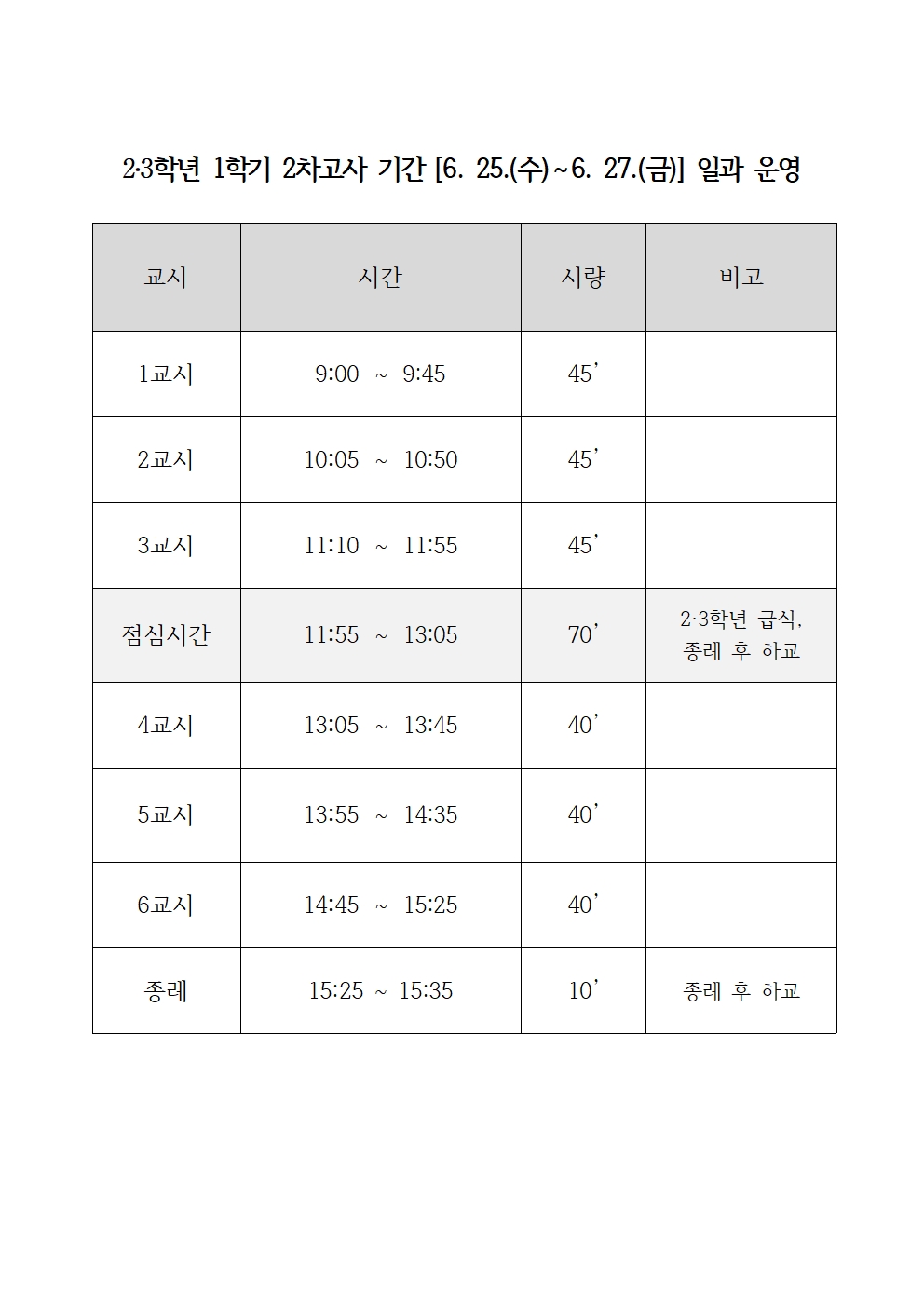 2·3학년 1학기 2차고사 기간 [6. 25.(수)~6. 27.(금)] 일과 운영

| 교시 | 시간 | 시량 | 비고 |
|---|---|---|---|
| 1교시 | 9:00 ~ 9:45 | 45' | |
| 2교시 | 10:05 ~ 10:50 | 45' | |
| 3교시 | 11:10 ~ 11:55 | 45' | |
| 점심시간 | 11:55 ~ 13:05 | 70' | 2·3학년 급식, 종례 후 하교 |
| 4교시 | 13:05 ~ 13:45 | 40' | |
| 5교시 | 13:55 ~ 14:35 | 40' | |
| 6교시 | 14:45 ~ 15:25 | 40' | |
| 종례 | 15:25 ~ 15:35 | 10' | 종례 후 하교 |